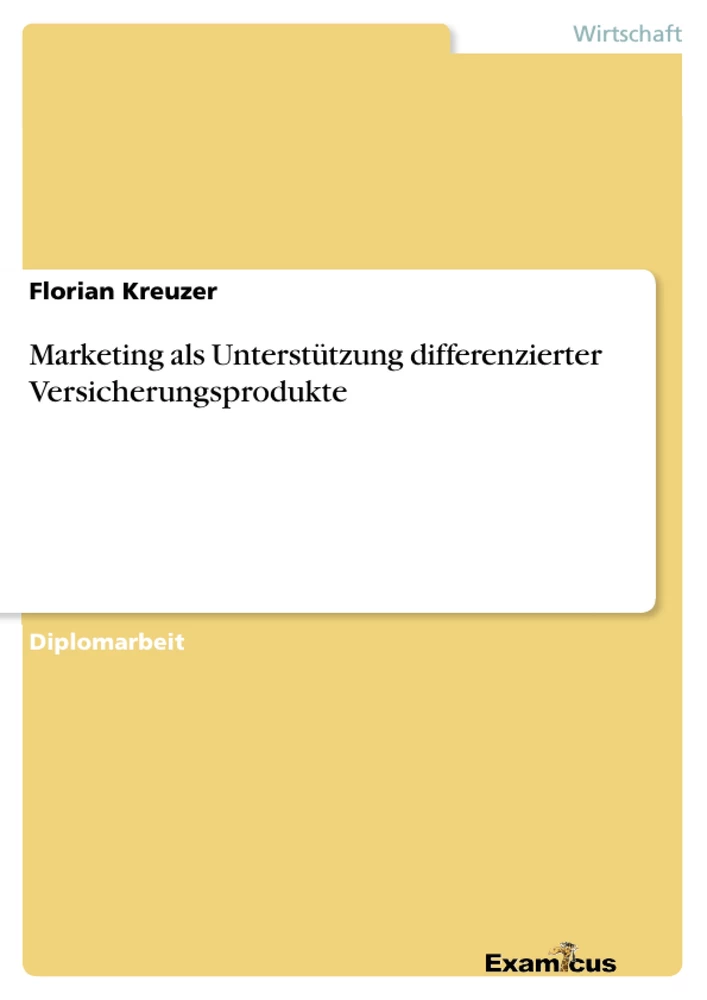 Wirtschaft

Florian Kreuzer

Marketing als Unterstützung differenzierter Versicherungsprodukte

Diplomarbeit

Examicus